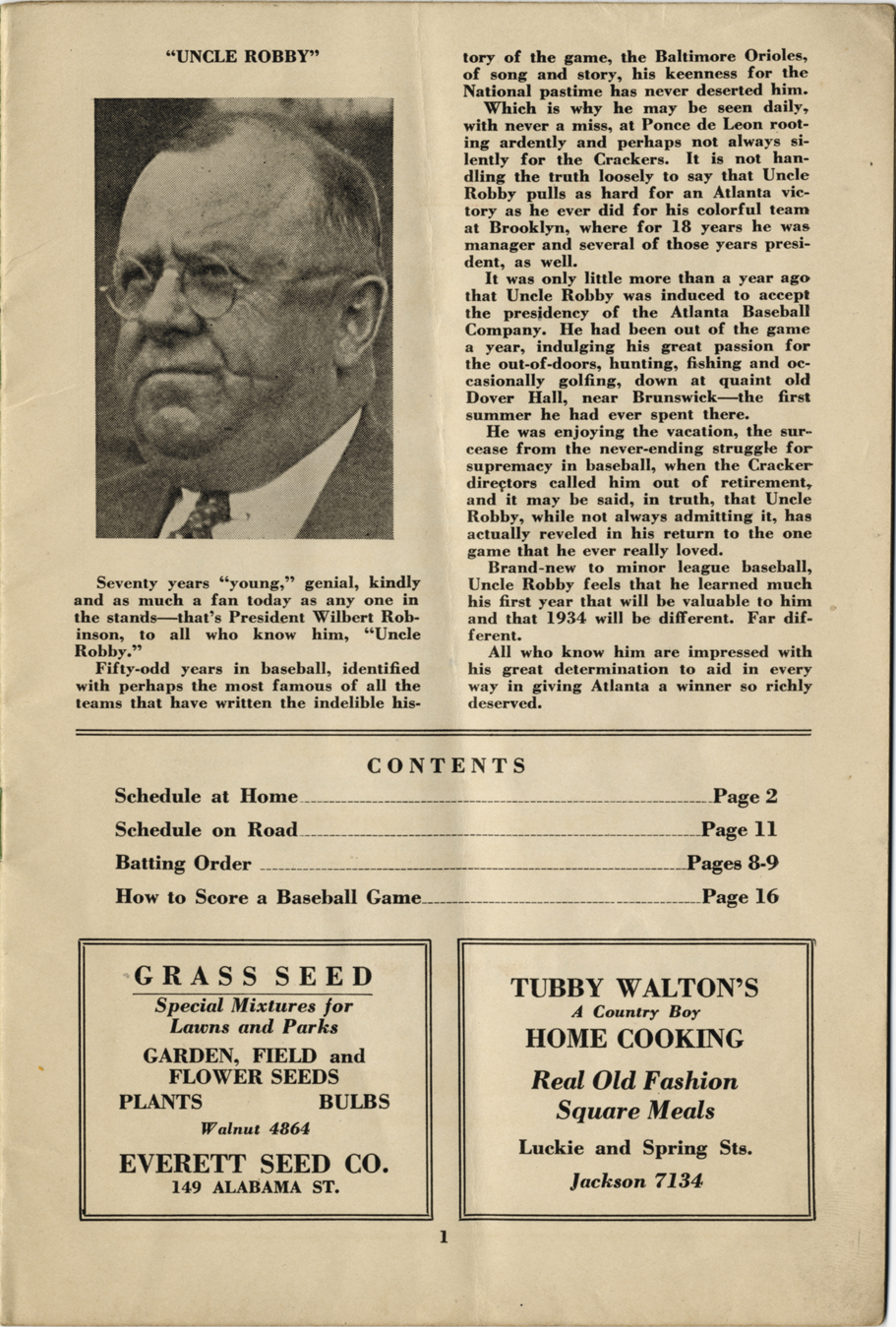 "UNCLE ROBBY"

Seventy years "young," genial, kindly and as much a fan today as any one in the stands—that's President Wilbert Robinson, to all who know him, "Uncle Robby."

Fifty-odd years in baseball, identified with perhaps the most famous of all the teams that have written the indelible history of the game, the Baltimore Orioles, of song and story, his keenness for the National pastime has never deserted him.

Which is why he may be seen daily, with never a miss, at Ponce de Leon rooting ardently and perhaps not always silently for the Crackers. It is not handling the truth loosely to say that Uncle Robby pulls as hard for an Atlanta victory as he ever did for his colorful team at Brooklyn, where for 18 years he was manager and several of those years president, as well.

It was only little more than a year ago that Uncle Robby was induced to accept the presidency of the Atlanta Baseball Company. He had been out of the game a year, indulging his great passion for the out-of-doors, hunting, fishing and occasionally golfing, down at quaint old Dover Hall, near Brunswick—the first summer he had ever spent there.

He was enjoying the vacation, the surcease from the never-ending struggle for supremacy in baseball, when the Cracker directors called him out of retirement, and it may be said, in truth, that Uncle Robby, while not always admitting it, has actually reveled in his return to the one game that he ever really loved.

Brand-new to minor league baseball, Uncle Robby feels that he learned much his first year that will be valuable to him and that 1934 will be different. Far different.

All who know him are impressed with his great determination to aid in every way in giving Atlanta a winner so richly deserved.

CONTENTS

Schedule at Home Page 2
Schedule on Road Page 11
Batting Order Pages 8-9
How to Score a Baseball Game Page 16

GRASS SEED
Special Mixtures for Lawns and Parks
GARDEN, FIELD and FLOWER SEEDS
PLANTS BULBS
Walnut 4864
EVERETT SEED CO.
149 ALABAMA ST.

TUBBY WALTON'S
A Country Boy
HOME COOKING
Real Old Fashion Square Meals
Luckie and Spring Sts.
Jackson 7134

1